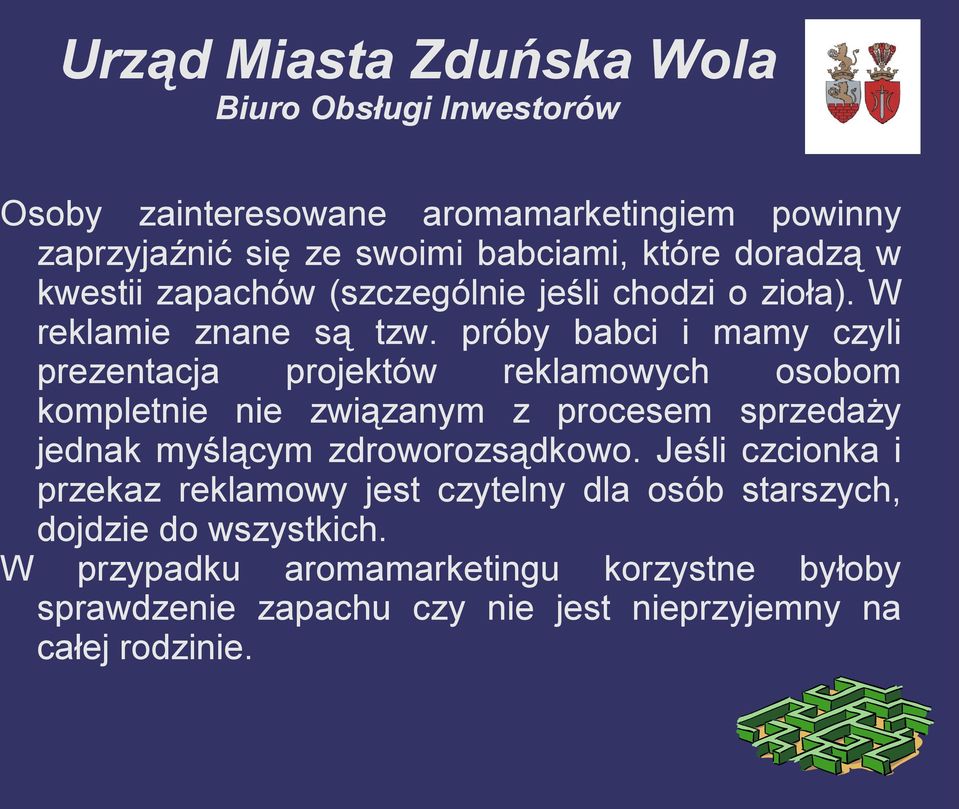 Urząd Miasta Zduńska Wola
Biuro Obsługi Inwestorów

Osoby zainteresowane aromamarketingiem powinny zaprzyjaźnić się ze swoimi babciami, które doradzą w kwestii zapachów (szczególnie jeśli chodzi o zioła). W reklamie znane są tzw. próby babci i mamy czyli prezentacja projektów reklamowych osobom kompletnie nie związanym z procesem sprzedaży jednak myślącym zdroworozsądkowo. Jeśli czcionka i przekaz reklamowy jest czytelny dla osób starszych, dojdzie do wszystkich.

W przypadku aromamarketingu korzystne byłoby sprawdzenie zapachu czy nie jest nieprzyjemny na całej rodzinie.